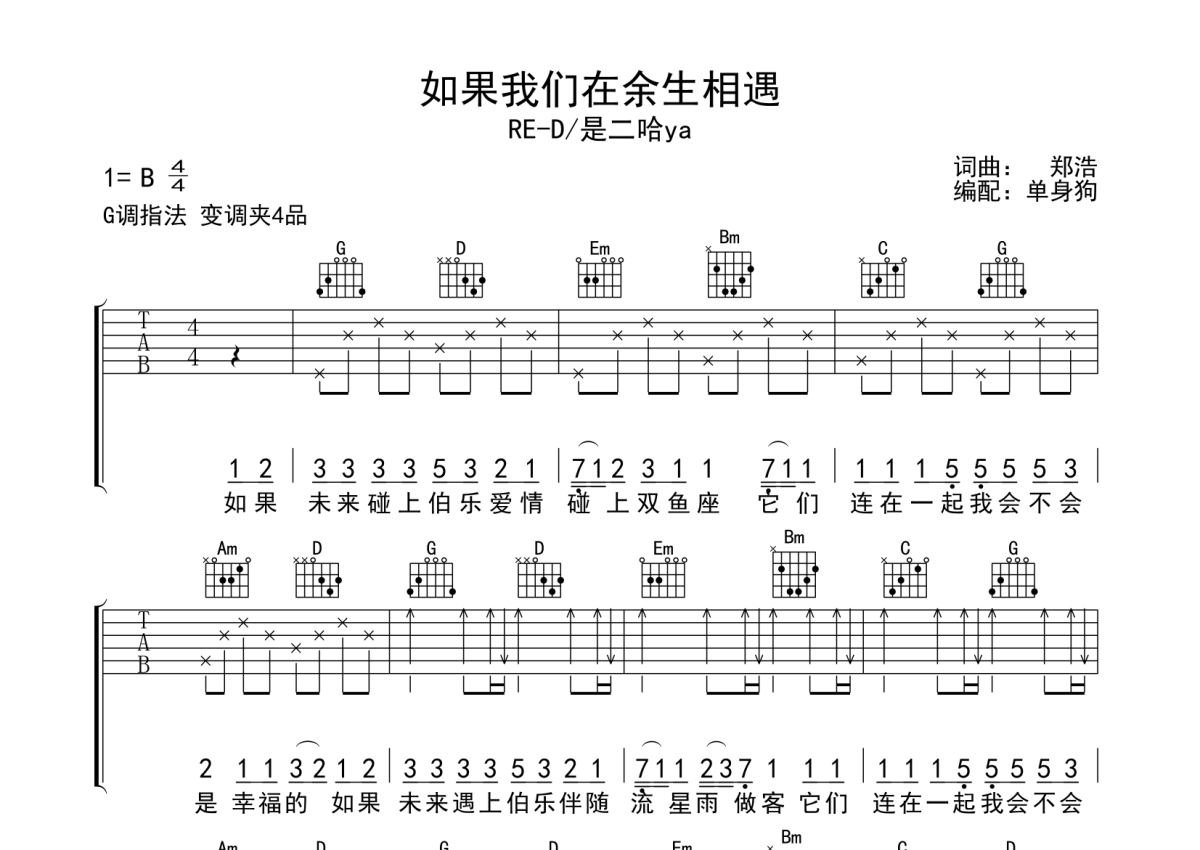 如果我们在余生相遇

RE-D/是二哈ya

1= B $\frac{4}{4}$

G调指法 变调夹4品

词曲： 郑浩
编配：单身狗

G D Em Bm C G

T
A
B
4
4

1 2 | 3 3 3 3 5 3 2 1 | 7 1 2 3 1 1 7 1 1 | 1 1 1 5 5 5 5 3 |
如果 未来碰上伯乐爱情 碰上双鱼座 它们 连在一起我会不会

Am D G D Em Bm C G

T
A
B

2 1 1 3 2 1 2 | 3 3 3 3 5 3 2 1 | 7 1 1 2 3 7 1 1 1 | 1 1 1 5 5 5 5 3 |
是 幸福的 如果 未来遇上伯乐伴随 流 星雨 做客 它们 连在一起我会不会

Am D G D Em Bm C D